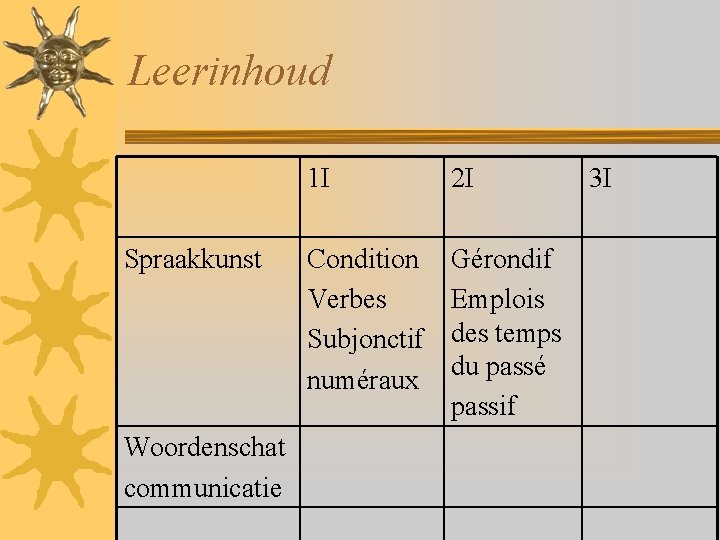 Leerinhoud

| | 1I | 2I | 3I |
|---|---|---|---|
| Spraakkunst | Condition Verbes Subjonctif numéraux | Gérondif Emplois des temps du passé passif | |
| Woordenschat communicatie | | | |
| | | | |